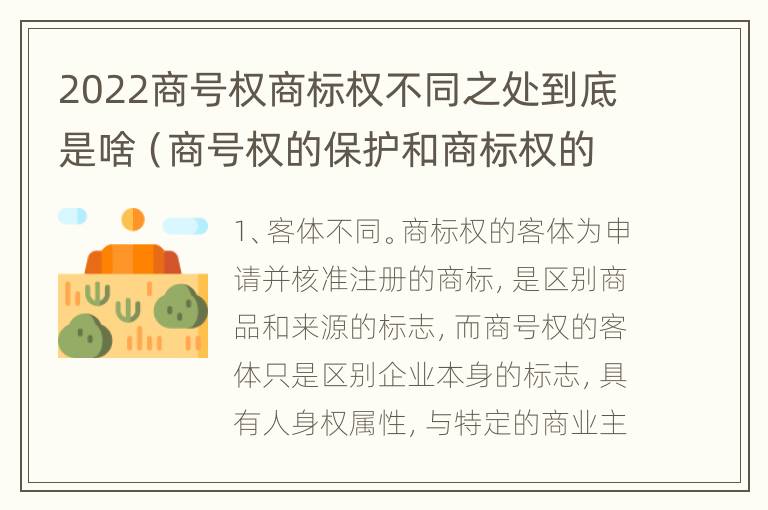 2022商号权商标权不同之处到底是啥（商号权的保护和商标权的

1、客体不同。商标权的客体为申请并核准注册的商标，是区别商品和来源的标志，而商号权的客体只是区别企业本身的标志，具有人身权属性，与特定的商业主